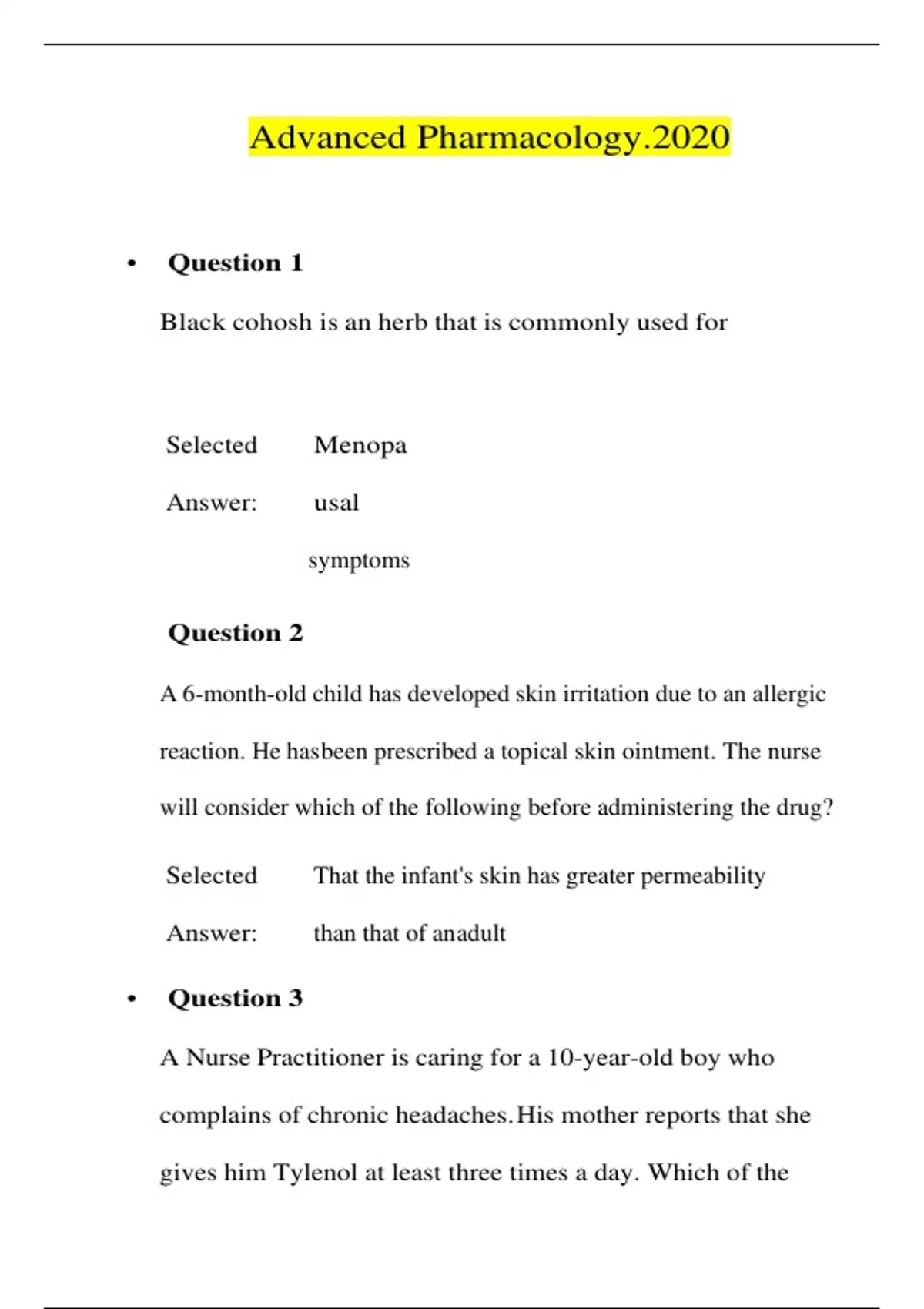 Advanced Pharmacology.2020

• Question 1

Black cohosh is an herb that is commonly used for

Selected Answer: Menopausal symptoms

Question 2

A 6-month-old child has developed skin irritation due to an allergic reaction. He hasbeen prescribed a topical skin ointment. The nurse will consider which of the following before administering the drug?

Selected Answer: That the infant's skin has greater permeability than that of anadult

• Question 3

A Nurse Practitioner is caring for a 10-year-old boy who complains of chronic headaches.His mother reports that she gives him Tylenol at least three times a day. Which of the